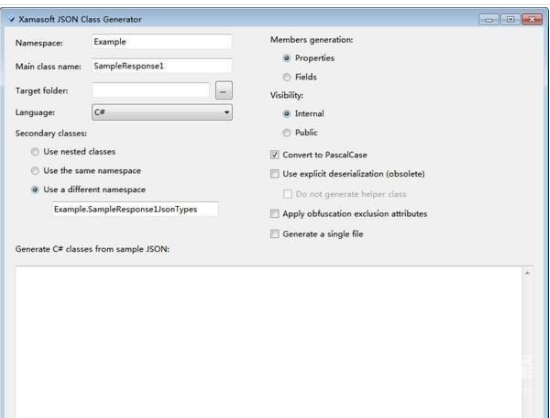 Xamasoft JSON Class Generator

Namespace: Example

Main class name: SampleResponse1

Target folder: ...

Language: C#

Secondary classes:

Use nested classes

Use the same namespace

Use a different namespace

Example.SampleResponse1JsonTypes

Members generation:

Properties

Fields

Visibility:

Internal

Public

Convert to PascalCase

Use explicit deserialization (obsolete)

Do not generate helper class

Apply obfuscation exclusion attributes

Generate a single file

Generate C# classes from sample JSON: